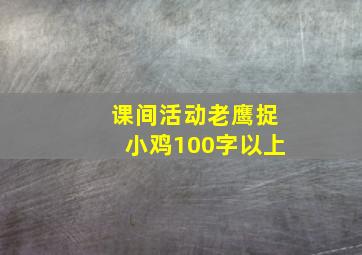 课间活动老鹰捉小鸡100字以上